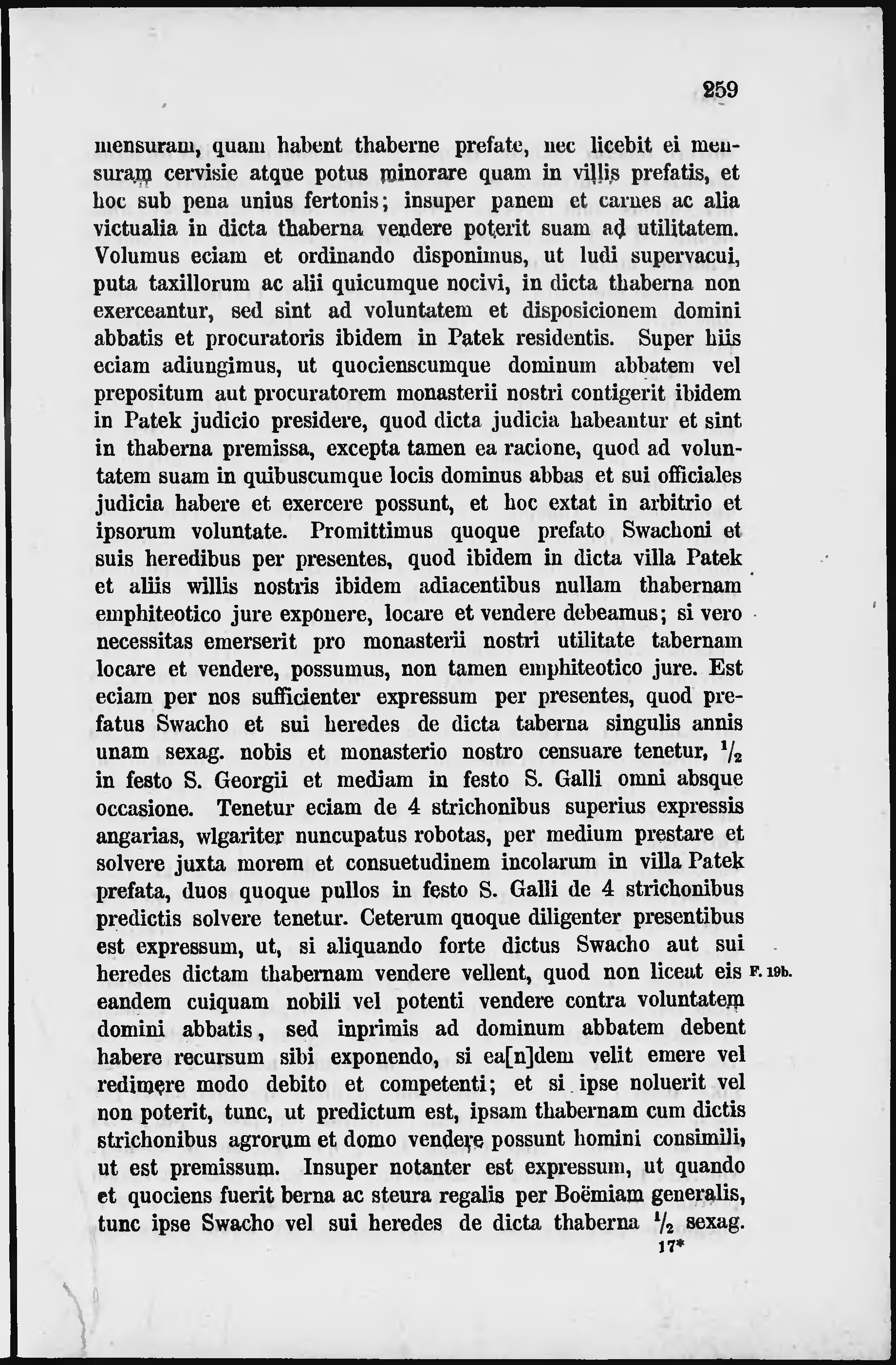 259

mensuram, quam habent thaberne prefate, nec licebit ei mensuram cervisie atque potus minorare quam in villis prefatis, et hoc sub pena unius fertonis; insuper panem et carnes ac alia victualia in dicta thaberna vendere poterit suam ad utilitatem. Volumus eciam et ordinando disponimus, ut ludi supervacui, puta taxillorum ac alii quicumque nocivi, in dicta thaberna non exerceantur, sed sint ad voluntatem et disposicionem domini abbatis et procuratoris ibidem in Patek residentis. Super hiis eciam adiungimus, ut quocienscumque dominum abbatem vel prepositum aut procuratorem monasterii nostri contigerit ibidem in Patek judicio presidere, quod dicta judicia habeantur et sint in thaberna premissa, excepta tamen ea racione, quod ad voluntatem suam in quibuscumque locis dominus abbas et sui officiales judicia habere et exercere possunt, et hoc extat in arbitrio et ipsorum voluntate. Promittimus quoque prefato Swachoni et suis heredibus per presentes, quod ibidem in dicta villa Patek et aliis willis nostris ibidem adiacentibus nullam thabernam emphiteotico jure exponere, locare et vendere debeamus; si vero necessitas emerserit pro monasterii nostri utilitate tabernam locare et vendere, possumus, non tamen emphiteotico jure. Est eciam per nos sufficienter expressum per presentes, quod prefatus Swacho et sui heredes de dicta taberna singulis annis unam sexag. nobis et monasterio nostro censuare tenetur, $\frac{1}{2}$ in festo S. Georgii et mediam in festo S. Galli omni absque occasione. Tenetur eciam de 4 strichonibus superius expressis angarias, wlgariter nuncupatus robotas, per medium prestare et solvere juxta morem et consuetudinem incolarum in villa Patek prefata, duos quoque pullos in festo S. Galli de 4 strichonibus predictis solvere tenetur. Ceterum quoque diligenter presentibus est expressum, ut, si aliquando forte dictus Swacho aut sui heredes dictam thabernam vendere vellent, quod non liceat eis eandem cuiquam nobili vel potenti vendere contra voluntatem domini abbatis, sed inprimis ad dominum abbatem debent habere recursum sibi exponendo, si ea[n]dem velit emere vel redimere modo debito et competenti; et si ipse noluerit vel non poterit, tunc, ut predictum est, ipsam thabernam cum dictis strichonibus agrorum et domo vendere possunt homini consimili, ut est premissum. Insuper notanter est expressum, ut quando et quociens fuerit berna ac steura regalis per Boëmiam generalis, tunc ipse Swacho vel sui heredes de dicta thaberna $\frac{1}{2}$ sexag.

F. 19b.

17*